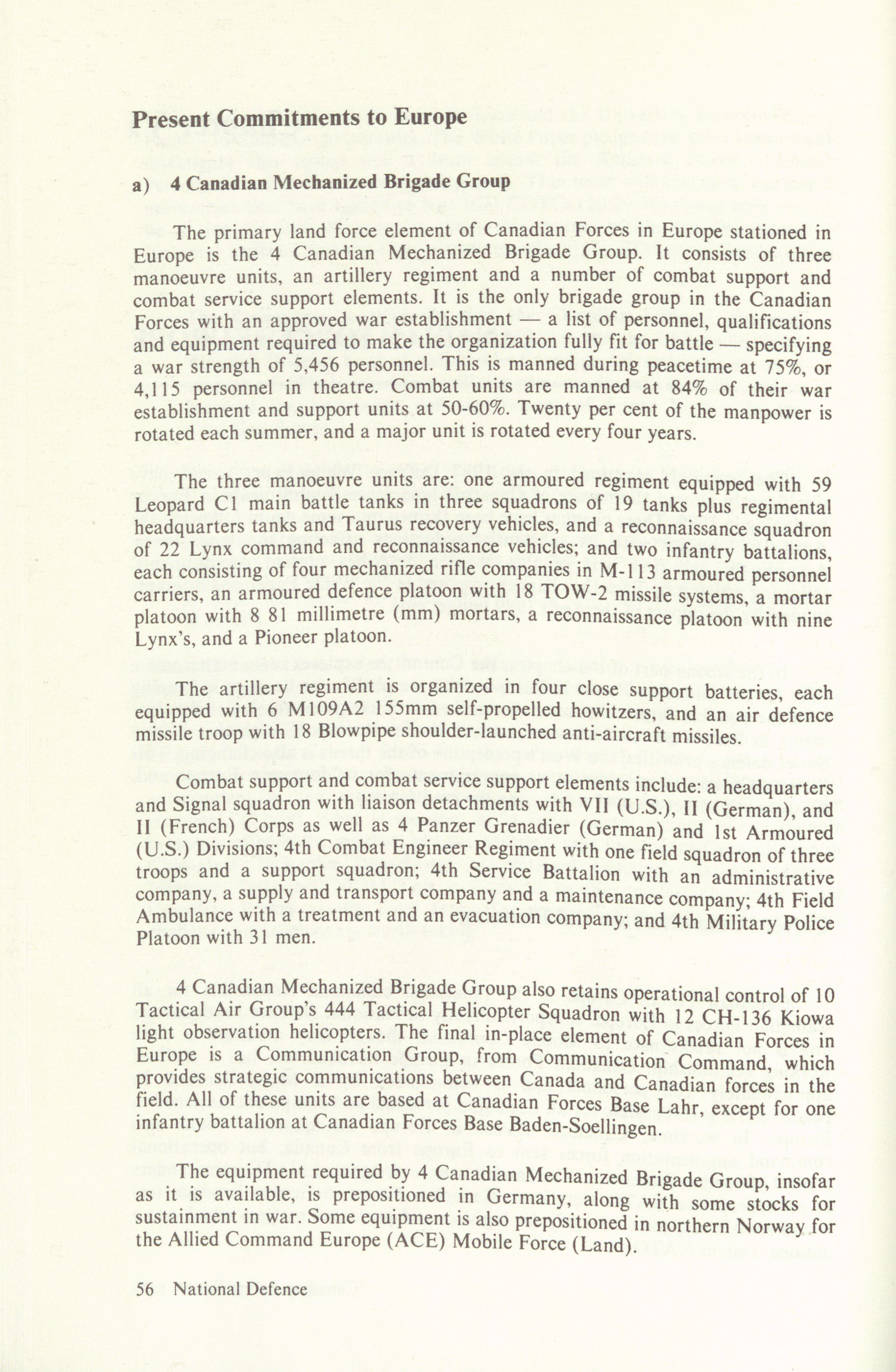 Present Commitments to Europe

a) 4 Canadian Mechanized Brigade Group

The primary land force element of Canadian Forces in Europe stationed in Europe is the 4 Canadian Mechanized Brigade Group. It consists of three manoeuvre units, an artillery regiment and a number of combat support and combat service support elements. It is the only brigade group in the Canadian Forces with an approved war establishment — a list of personnel, qualifications and equipment required to make the organization fully fit for battle — specifying a war strength of 5,456 personnel. This is manned during peacetime at 75%, or 4,115 personnel in theatre. Combat units are manned at 84% of their war establishment and support units at 50-60%. Twenty per cent of the manpower is rotated each summer, and a major unit is rotated every four years.

The three manoeuvre units are: one armoured regiment equipped with 59 Leopard C1 main battle tanks in three squadrons of 19 tanks plus regimental headquarters tanks and Taurus recovery vehicles, and a reconnaissance squadron of 22 Lynx command and reconnaissance vehicles; and two infantry battalions, each consisting of four mechanized rifle companies in M-113 armoured personnel carriers, an armoured defence platoon with 18 TOW-2 missile systems, a mortar platoon with 8 81 millimetre (mm) mortars, a reconnaissance platoon with nine Lynx's, and a Pioneer platoon.

The artillery regiment is organized in four close support batteries, each equipped with 6 M109A2 155mm self-propelled howitzers, and an air defence missile troop with 18 Blowpipe shoulder-launched anti-aircraft missiles.

Combat support and combat service support elements include: a headquarters and Signal squadron with liaison detachments with VII (U.S.), II (German), and II (French) Corps as well as 4 Panzer Grenadier (German) and 1st Armoured (U.S.) Divisions; 4th Combat Engineer Regiment with one field squadron of three troops and a support squadron; 4th Service Battalion with an administrative company, a supply and transport company and a maintenance company; 4th Field Ambulance with a treatment and an evacuation company; and 4th Military Police Platoon with 31 men.

4 Canadian Mechanized Brigade Group also retains operational control of 10 Tactical Air Group's 444 Tactical Helicopter Squadron with 12 CH-136 Kiowa light observation helicopters. The final in-place element of Canadian Forces in Europe is a Communication Group, from Communication Command, which provides strategic communications between Canada and Canadian forces in the field. All of these units are based at Canadian Forces Base Lahr, except for one infantry battalion at Canadian Forces Base Baden-Soellingen.

The equipment required by 4 Canadian Mechanized Brigade Group, insofar as it is available, is prepositioned in Germany, along with some stocks for sustainment in war. Some equipment is also prepositioned in northern Norway for the Allied Command Europe (ACE) Mobile Force (Land).

56 National Defence